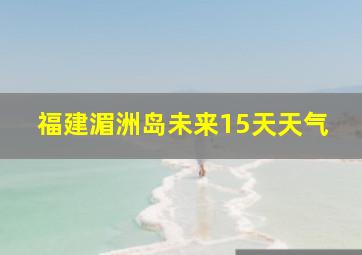 福建湄洲岛未来15天天气